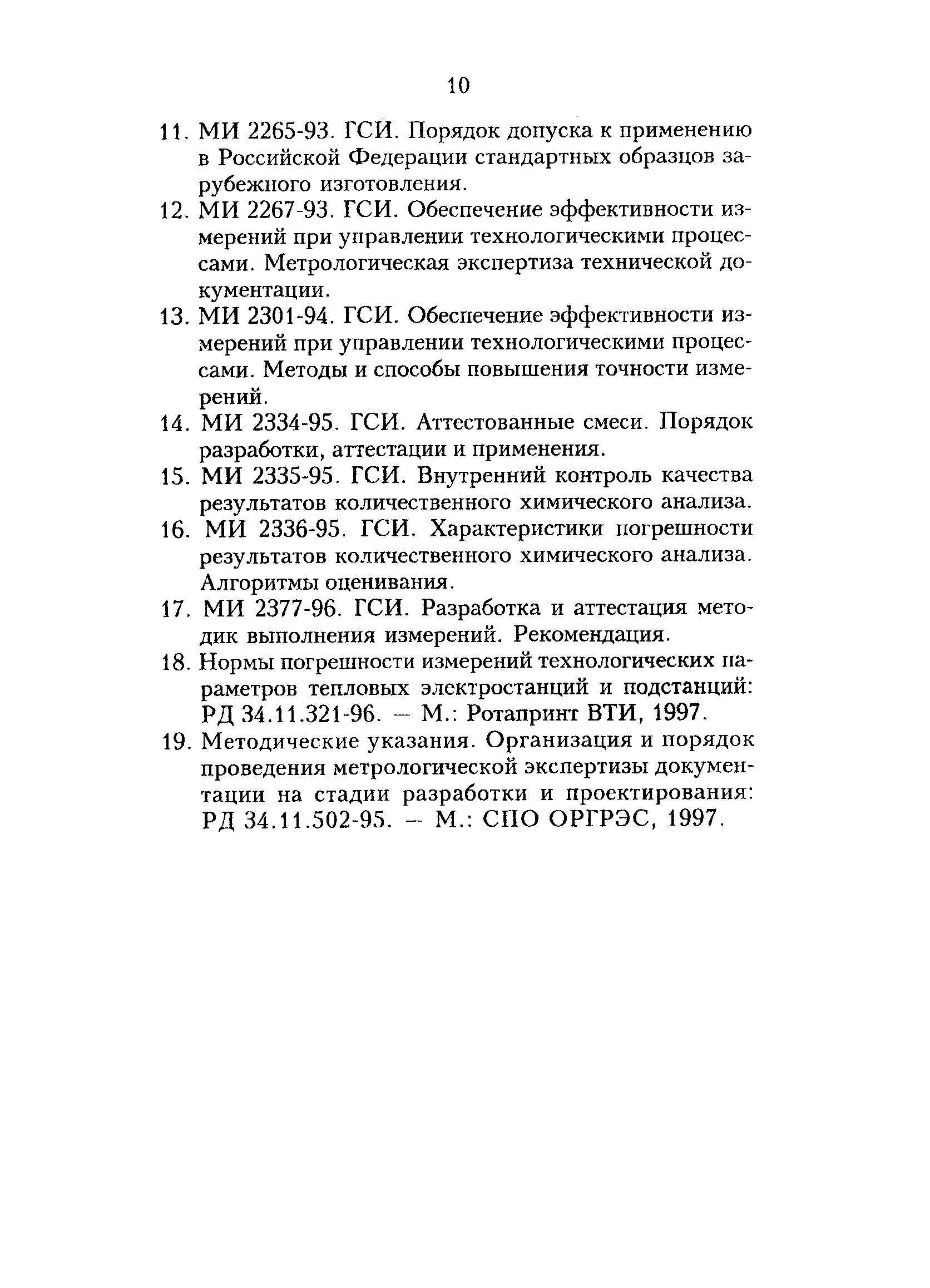 10

11. МИ 2265-93. ГСИ. Порядок допуска к применению в Российской Федерации стандартных образцов зарубежного изготовления.

12. МИ 2267-93. ГСИ. Обеспечение эффективности измерений при управлении технологическими процессами. Метрологическая экспертиза технической документации.

13. МИ 2301-94. ГСИ. Обеспечение эффективности измерений при управлении технологическими процессами. Методы и способы повышения точности измерений.

14. МИ 2334-95. ГСИ. Аттестованные смеси. Порядок разработки, аттестации и применения.

15. МИ 2335-95. ГСИ. Внутренний контроль качества результатов количественного химического анализа.

16. МИ 2336-95. ГСИ. Характеристики погрешности результатов количественного химического анализа. Алгоритмы оценивания.

17. МИ 2377-96. ГСИ. Разработка и аттестация методик выполнения измерений. Рекомендация.

18. Нормы погрешности измерений технологических параметров тепловых электростанций и подстанций: РД 34.11.321-96. — М.: Ротапринт ВТИ, 1997.

19. Методические указания. Организация и порядок проведения метрологической экспертизы документации на стадии разработки и проектирования: РД 34.11.502-95. — М.: СПО ОРГРЭС, 1997.